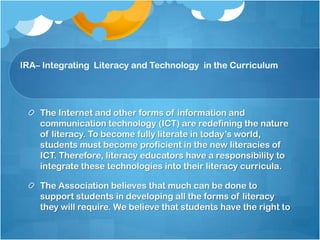 IRA– Integrating Literacy and Technology in the Curriculum

The Internet and other forms of information and communication technology (ICT) are redefining the nature of literacy. To become fully literate in today's world, students must become proficient in the new literacies of ICT. Therefore, literacy educators have a responsibility to integrate these technologies into their literacy curricula.

The Association believes that much can be done to support students in developing all the forms of literacy they will require. We believe that students have the right to